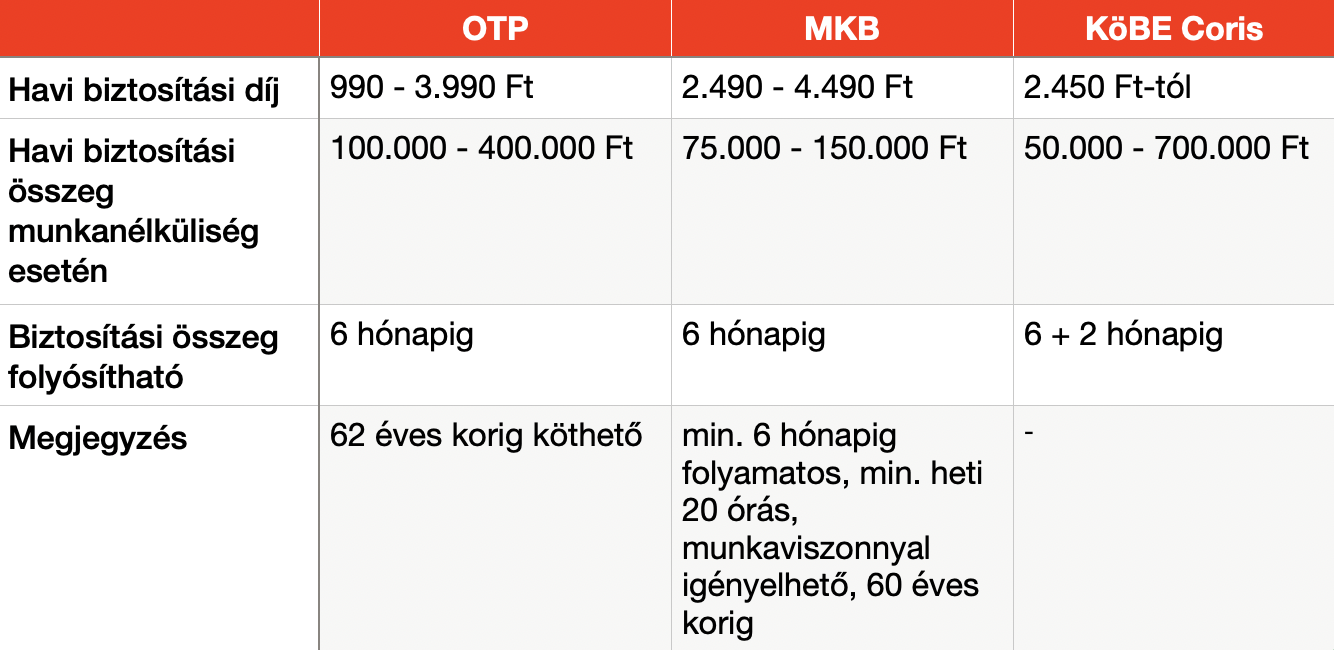 | | OTP | MKB | KöBE Coris |
|---|---|---|---|
| Havi biztosítási díj | 990 - 3.990 Ft | 2.490 - 4.490 Ft | 2.450 Ft-tól |
| Havi biztosítási összeg munkanélküliség esetén | 100.000 - 400.000 Ft | 75.000 - 150.000 Ft | 50.000 - 700.000 Ft |
| Biztosítási összeg folyósítható | 6 hónapig | 6 hónapig | 6 + 2 hónapig |
| Megjegyzés | 62 éves korig köthető | min. 6 hónapig folyamatos, min. heti 20 órás, munkaviszonnyal igényelhető, 60 éves korig | - |